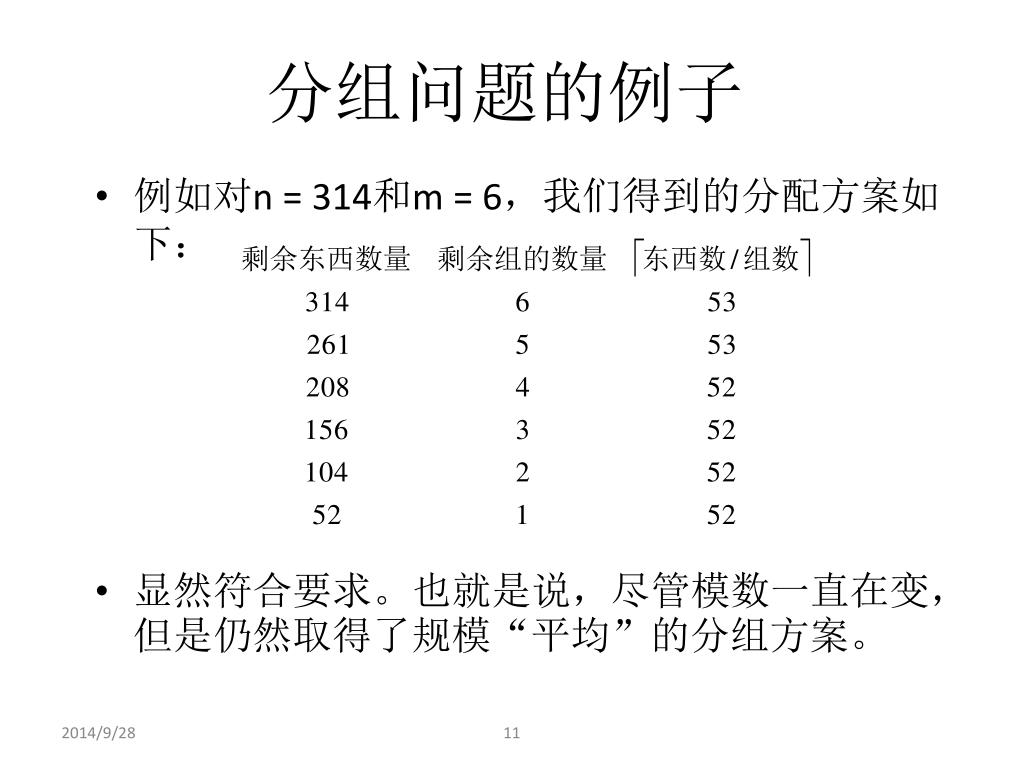 分组问题的例子

• 例如对n = 314和m = 6，我们得到的分配方案如下：

| 剩余东西数量 | 剩余组的数量 | $\lceil 东西数/组数 \rceil$ |
|---|---|---|
| 314 | 6 | 53 |
| 261 | 5 | 53 |
| 208 | 4 | 52 |
| 156 | 3 | 52 |
| 104 | 2 | 52 |
| 52 | 1 | 52 |

• 显然符合要求。也就是说，尽管模数一直在变，但是仍然取得了规模“平均”的分组方案。

2014/9/28

11